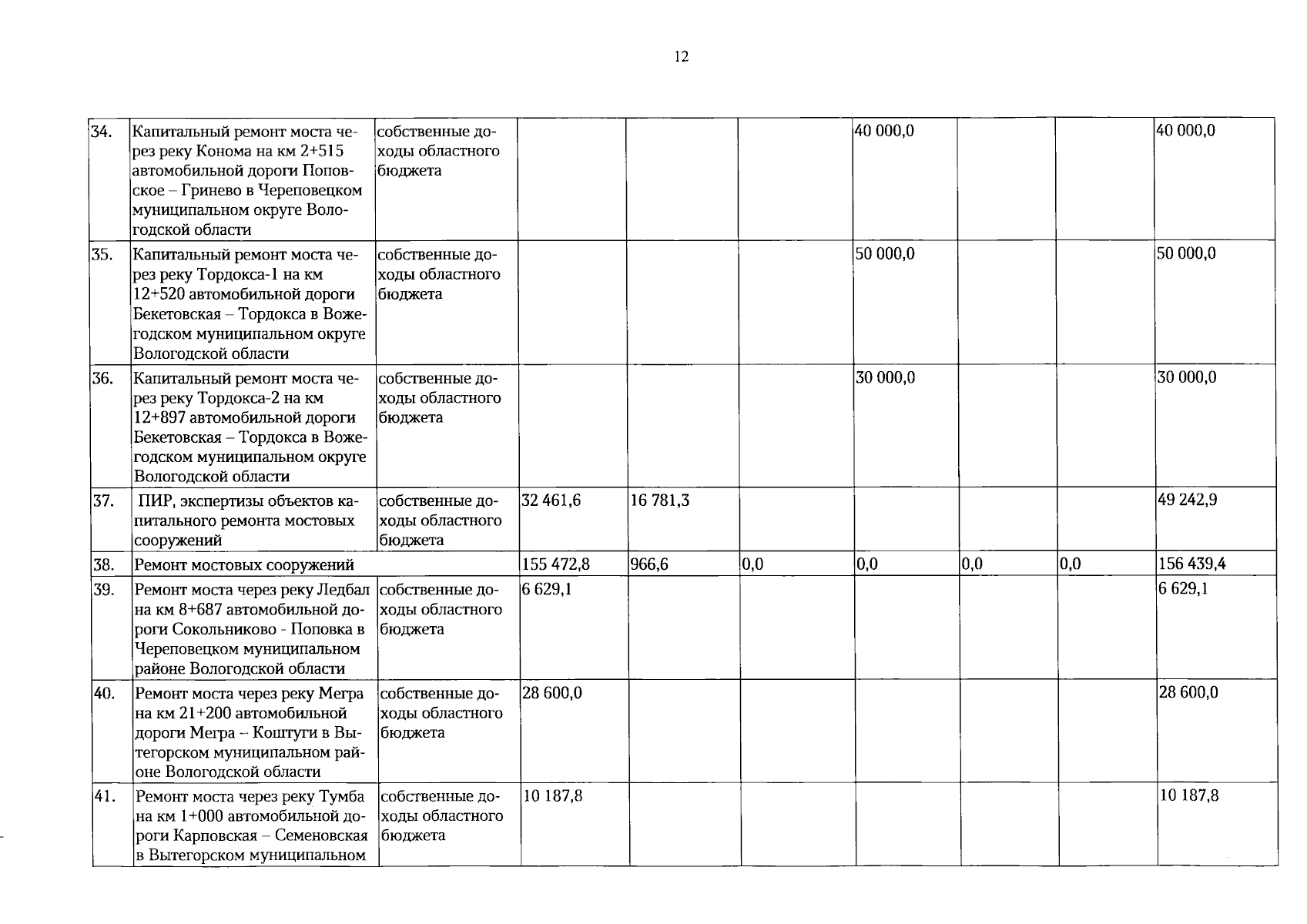 12

| 34. | Капитальный ремонт моста через реку Конома на км 2+515 автомобильной дороги Поповское – Гринево в Череповецком муниципальном округе Вологодской области | собственные доходы областного бюджета | | | | 40 000,0 | | | 40 000,0 |
|---|---|---|---|---|---|---|---|---|---|
| 35. | Капитальный ремонт моста через реку Тордокса-1 на км 12+520 автомобильной дороги Бекетовская – Тордокса в Вожегодском муниципальном округе Вологодской области | собственные доходы областного бюджета | | | | 50 000,0 | | | 50 000,0 |
| 36. | Капитальный ремонт моста через реку Тордокса-2 на км 12+897 автомобильной дороги Бекетовская – Тордокса в Вожегодском муниципальном округе Вологодской области | собственные доходы областного бюджета | | | | 30 000,0 | | | 30 000,0 |
| 37. | ПИР, экспертизы объектов капитального ремонта мостовых сооружений | собственные доходы областного бюджета | 32 461,6 | 16 781,3 | | | | | 49 242,9 |
| 38. | Ремонт мостовых сооружений | | 155 472,8 | 966,6 | 0,0 | 0,0 | 0,0 | 0,0 | 156 439,4 |
| 39. | Ремонт моста через реку Ледбал на км 8+687 автомобильной дороги Сокольниково - Поповка в Череповецком муниципальном районе Вологодской области | собственные доходы областного бюджета | 6 629,1 | | | | | | 6 629,1 |
| 40. | Ремонт моста через реку Мегра на км 21+200 автомобильной дороги Мегра – Коштуги в Вытегорском муниципальном районе Вологодской области | собственные доходы областного бюджета | 28 600,0 | | | | | | 28 600,0 |
| 41. | Ремонт моста через реку Тумба на км 1+000 автомобильной дороги Карповская – Семеновская в Вытегорском муниципальном | собственные доходы областного бюджета | 10 187,8 | | | | | | 10 187,8 |